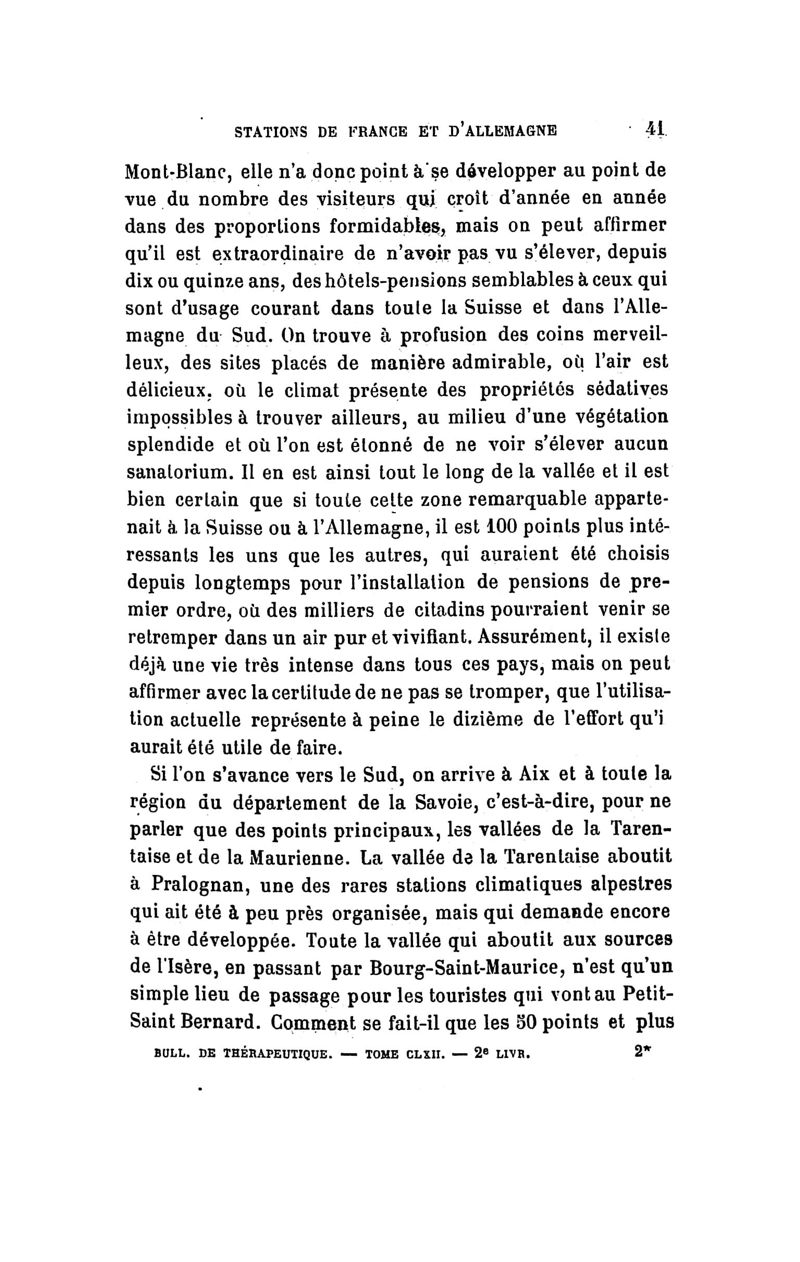 STATIONS DE FRANCE ET D'ALLEMAGNE 41

Mont-Blanc, elle n'a donc point à se développer au point de vue du nombre des visiteurs qui croît d'année en année dans des proportions formidables, mais on peut affirmer qu'il est extraordinaire de n'avoir pas vu s'élever, depuis dix ou quinze ans, des hôtels-pensions semblables à ceux qui sont d'usage courant dans toute la Suisse et dans l'Allemagne du Sud. On trouve à profusion des coins merveilleux, des sites placés de manière admirable, où l'air est délicieux, où le climat présente des propriétés sédatives impossibles à trouver ailleurs, au milieu d'une végétation splendide et où l'on est étonné de ne voir s'élever aucun sanatorium. Il en est ainsi tout le long de la vallée et il est bien certain que si toute cette zone remarquable appartenait à la Suisse ou à l'Allemagne, il est 100 points plus intéressants les uns que les autres, qui auraient été choisis depuis longtemps pour l'installation de pensions de premier ordre, où des milliers de citadins pourraient venir se retremper dans un air pur et vivifiant. Assurément, il existe déjà une vie très intense dans tous ces pays, mais on peut affirmer avec la certitude de ne pas se tromper, que l'utilisation actuelle représente à peine le dizième de l'effort qu'i aurait été utile de faire.

Si l'on s'avance vers le Sud, on arrive à Aix et à toute la région du département de la Savoie, c'est-à-dire, pour ne parler que des points principaux, les vallées de la Tarentaise et de la Maurienne. La vallée de la Tarentaise aboutit à Pralognan, une des rares stations climatiques alpestres qui ait été à peu près organisée, mais qui demande encore à être développée. Toute la vallée qui aboutit aux sources de l'Isère, en passant par Bourg-Saint-Maurice, n'est qu'un simple lieu de passage pour les touristes qui vont au Petit-Saint Bernard. Comment se fait-il que les 50 points et plus

BULL. DE THÉRAPEUTIQUE. — TOME CLXII. — 2e LIVR. 2*